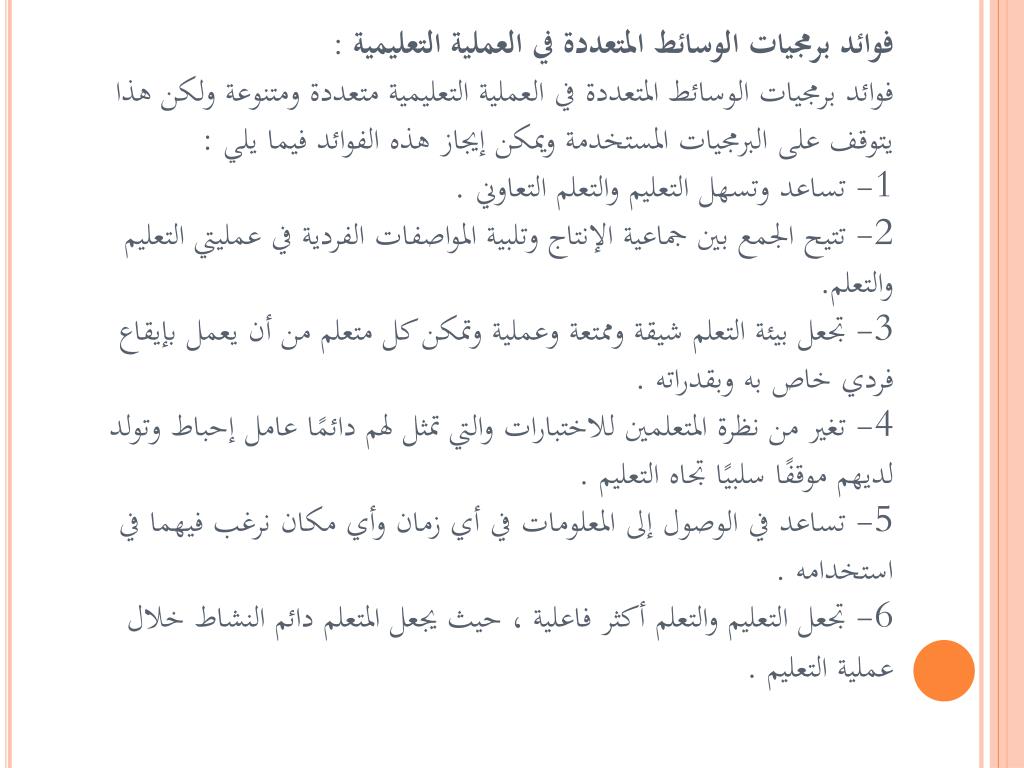 فوائد برمجيات الوسائط المتعددة في العملية التعليمية :
فوائد برمجيات الوسائط المتعددة في العملية التعليمية متعددة ومتنوعة ولكن هذا يتوقف على البرمجيات المستخدمة ويمكن إيجاز هذه الفوائد فيما يلي :
1- تساعد وتسهل التعليم والتعلم التعاوني .
2- تتيح الجمع بين جماعية الإنتاج وتلبية المواصفات الفردية في عمليتي التعليم والتعلم.
3- تجعل بيئة التعلم شيقة وممتعة وعملية وتمكن كل متعلم من أن يعمل بإيقاع فردي خاص به وبقدراته .
4- تغير من نظرة المتعلمين للاختبارات والتي تمثل لهم دائمًا عامل إحباط وتولد لديهم موقفًا سلبيًا تجاه التعليم .
5- تساعد في الوصول إلى المعلومات في أي زمان وأي مكان نرغب فيهما في استخدامه .
6- تجعل التعليم والتعلم أكثر فاعلية ، حيث يجعل المتعلم دائم النشاط خلال عملية التعليم .